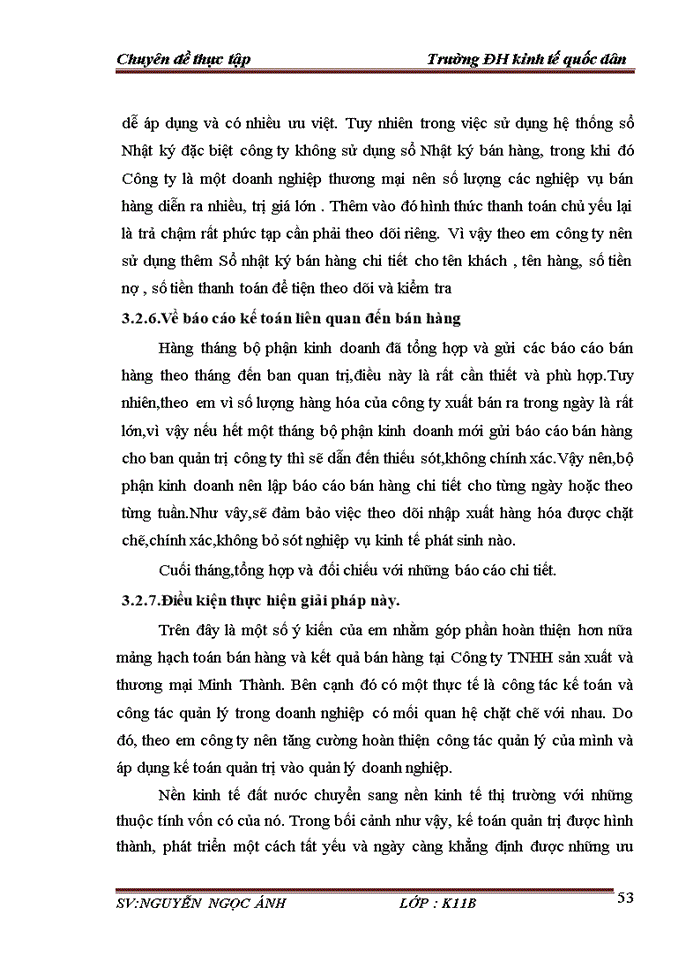 Chuyên đề thực tập

Trường ĐH kinh tế quốc dân

dễ áp dụng và có nhiều ưu việt. Tuy nhiên trong việc sử dụng hệ thống sổ Nhật ký đặc biệt công ty không sử dụng sổ Nhật ký bán hàng, trong khi đó Công ty là một doanh nghiệp thương mại nên số lượng các nghiệp vụ bán hàng diễn ra nhiều, trị giá lớn . Thêm vào đó hình thức thanh toán chủ yếu lại là trả chậm rất phức tạp cần phải theo dõi riêng. Vì vậy theo em công ty nên sử dụng thêm Sổ nhật ký bán hàng chi tiết cho tên khách , tên hàng, số tiền nợ , số tiền thanh toán để tiện theo dõi và kiểm tra

3.2.6.Về báo cáo kế toán liên quan đến bán hàng

Hàng tháng bộ phận kinh doanh đã tổng hợp và gửi các báo cáo bán hàng theo tháng đến ban quan trị,điều này là rất cần thiết và phù hợp.Tuy nhiên,theo em vì số lượng hàng hóa của công ty xuất bán ra trong ngày là rất lớn,vì vậy nếu hết một tháng bộ phận kinh doanh mới gửi báo cáo bán hàng cho ban quản trị công ty thì sẽ dẫn đến thiếu sót,không chính xác.Vậy nên,bộ phận kinh doanh nên lập báo cáo bán hàng chi tiết cho từng ngày hoặc theo từng tuần.Như vậy,sẽ đảm bảo việc theo dõi nhập xuất hàng hóa được chặt chẽ,chính xác,không bỏ sót nghiệp vụ kinh tế phát sinh nào.

Cuối tháng,tổng hợp và đối chiếu với những báo cáo chi tiết.

3.2.7.Điều kiện thực hiện giải pháp này.

Trên đây là một số ý kiến của em nhằm góp phần hoàn thiện hơn nữa mảng hạch toán bán hàng và kết quả bán hàng tại Công ty TNHH sản xuất và thương mại Minh Thành. Bên cạnh đó có một thực tế là công tác kế toán và công tác quản lý trong doanh nghiệp có mối quan hệ chặt chẽ với nhau. Do đó, theo em công ty nên tăng cường hoàn thiện công tác quản lý của mình và áp dụng kế toán quản trị vào quản lý doanh nghiệp.

Nền kinh tế đất nước chuyển sang nền kinh tế thị trường với những thuộc tính vốn có của nó. Trong bối cảnh như vậy, kế toán quản trị được hình thành, phát triển một cách tất yếu và ngày càng khẳng định được những ưu

SV:NGUYỄN NGỌC ÁNH

LỚP : K11B

53